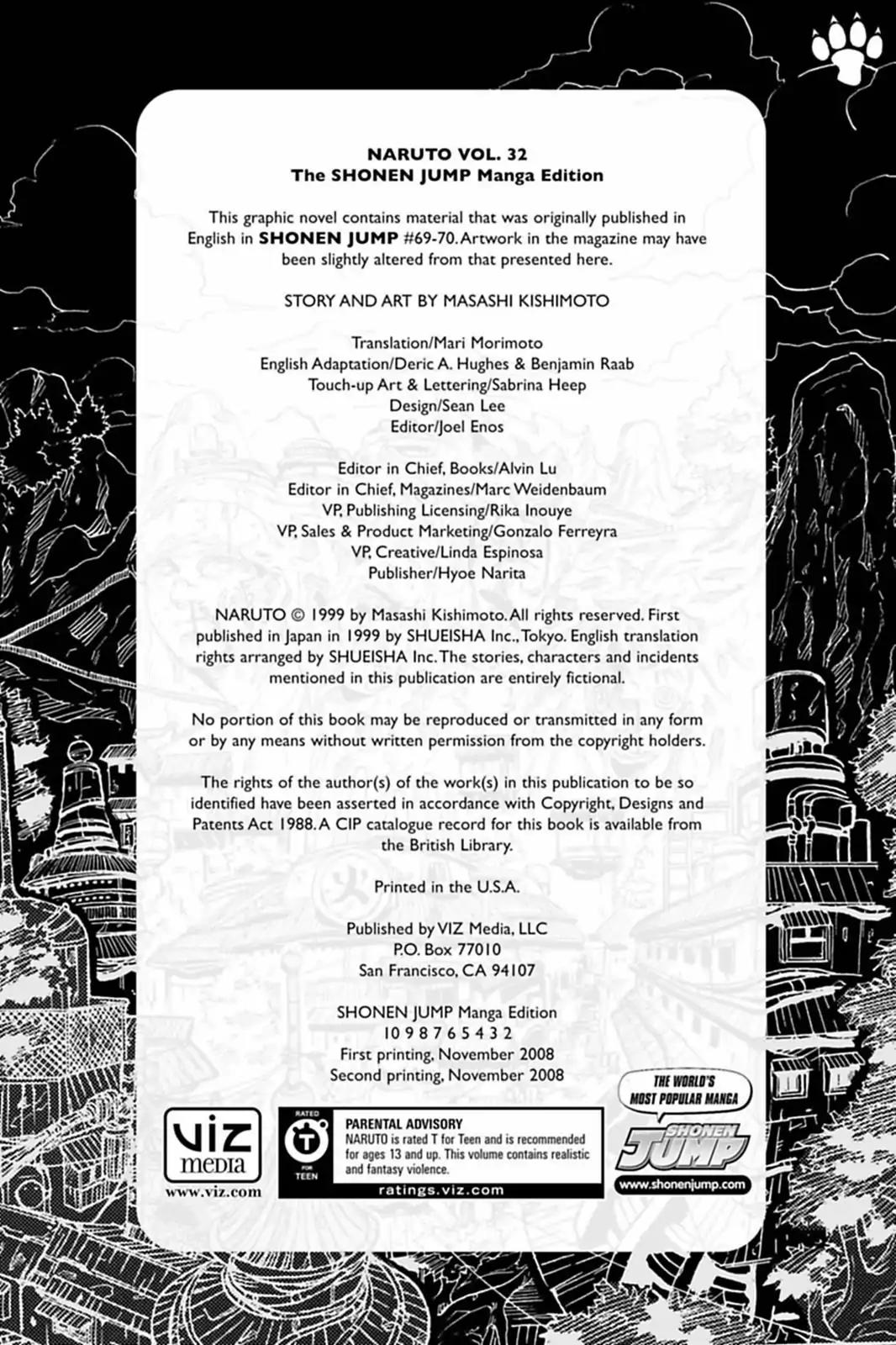 NARUTO VOL. 32
The SHONEN JUMP Manga Edition

This graphic novel contains material that was originally published in English in SHONEN JUMP #69-70. Artwork in the magazine may have been slightly altered from that presented here.

STORY AND ART BY MASASHI KISHIMOTO

Translation/Mari Morimoto
English Adaptation/Deric A. Hughes & Benjamin Raab
Touch-up Art & Lettering/Sabrina Heep
Design/Sean Lee
Editor/Joel Enos

Editor in Chief, Books/Alvin Lu
Editor in Chief, Magazines/Marc Weidenbaum
VP, Publishing Licensing/Rika Inouye
VP, Sales & Product Marketing/Gonzalo Ferreyra
VP, Creative/Linda Espinosa
Publisher/Hyoe Narita

NARUTO © 1999 by Masashi Kishimoto. All rights reserved. First published in Japan in 1999 by SHUEISHA Inc., Tokyo. English translation rights arranged by SHUEISHA Inc. The stories, characters and incidents mentioned in this publication are entirely fictional.

No portion of this book may be reproduced or transmitted in any form or by any means without written permission from the copyright holders.

The rights of the author(s) of the work(s) in this publication to be so identified have been asserted in accordance with Copyright, Designs and Patents Act 1988. A CIP catalogue record for this book is available from the British Library.

Printed in the U.S.A.

Published by VIZ Media, LLC
P.O. Box 77010
San Francisco, CA 94107

SHONEN JUMP Manga Edition
10 9 8 7 6 5 4 3 2
First printing, November 2008
Second printing, November 2008

VIZ media
www.viz.com

RATED
T
FOR
TEEN

PARENTAL ADVISORY
NARUTO is rated T for Teen and is recommended for ages 13 and up. This volume contains realistic and fantasy violence.
ratings.viz.com

THE WORLD'S MOST POPULAR MANGA
SHONEN JUMP
www.shonenjump.com